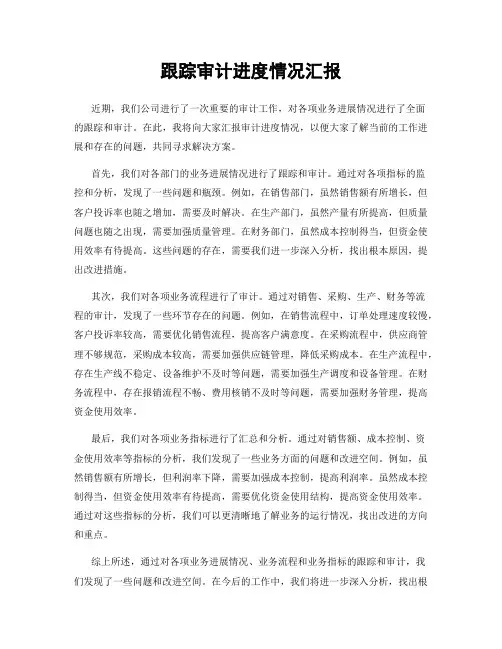 跟踪审计进度情况汇报

近期，我们公司进行了一次重要的审计工作，对各项业务进展情况进行了全面的跟踪和审计。在此，我将向大家汇报审计进度情况，以便大家了解当前的工作进展和存在的问题，共同寻求解决方案。

首先，我们对各部门的业务进展情况进行了跟踪和审计。通过对各项指标的监控和分析，发现了一些问题和瓶颈。例如，在销售部门，虽然销售额有所增长，但客户投诉率也随之增加，需要及时解决。在生产部门，虽然产量有所提高，但质量问题也随之出现，需要加强质量管理。在财务部门，虽然成本控制得当，但资金使用效率有待提高。这些问题的存在，需要我们进一步深入分析，找出根本原因，提出改进措施。

其次，我们对各项业务流程进行了审计。通过对销售、采购、生产、财务等流程的审计，发现了一些环节存在的问题。例如，在销售流程中，订单处理速度较慢，客户投诉率较高，需要优化销售流程，提高客户满意度。在采购流程中，供应商管理不够规范，采购成本较高，需要加强供应链管理，降低采购成本。在生产流程中，存在生产线不稳定、设备维护不及时等问题，需要加强生产调度和设备管理。在财务流程中，存在报销流程不畅、费用核销不及时等问题，需要加强财务管理，提高资金使用效率。

最后，我们对各项业务指标进行了汇总和分析。通过对销售额、成本控制、资金使用效率等指标的分析，我们发现了一些业务方面的问题和改进空间。例如，虽然销售额有所增长，但利润率下降，需要加强成本控制，提高利润率。虽然成本控制得当，但资金使用效率有待提高，需要优化资金使用结构，提高资金使用效率。通过对这些指标的分析，我们可以更清晰地了解业务的运行情况，找出改进的方向和重点。

综上所述，通过对各项业务进展情况、业务流程和业务指标的跟踪和审计，我们发现了一些问题和改进空间。在今后的工作中，我们将进一步深入分析，找出根